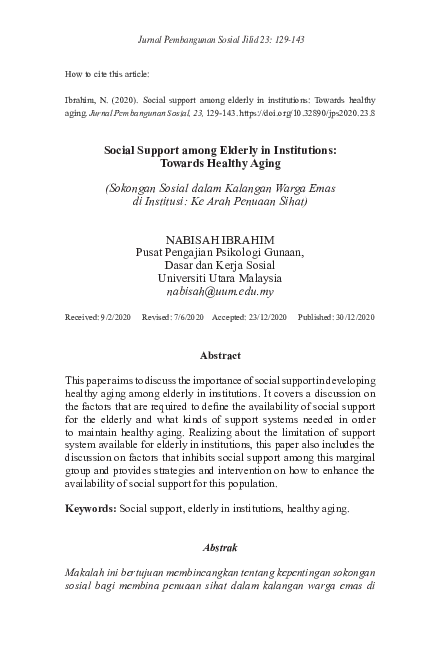 Jurnal Pembangunan Sosial Jilid 23: 129-143

How to cite this article:

Ibrahim, N. (2020). Social support among elderly in institutions: Towards healthy aging. Jurnal Pembangunan Sosial, 23, 129-143. https://doi.org/10.32890/jps2020.23.8

Social Support among Elderly in Institutions: Towards Healthy Aging

(Sokongan Sosial dalam Kalangan Warga Emas di Institusi: Ke Arah Penuaan Sihat)

NABISAH IBRAHIM
Pusat Pengajian Psikologi Gunaan, Dasar dan Kerja Sosial
Universiti Utara Malaysia
nabisah@uum.edu.my

Received: 9/2/2020 Revised: 7/6/2020 Accepted: 23/12/2020 Published: 30/12/2020

Abstract

This paper aims to discuss the importance of social support in developing healthy aging among elderly in institutions. It covers a discussion on the factors that are required to define the availability of social support for the elderly and what kinds of support systems needed in order to maintain healthy aging. Realizing about the limitation of support system available for elderly in institutions, this paper also includes the discussion on factors that inhibits social support among this marginal group and provides strategies and intervention on how to enhance the availability of social support for this population.

Keywords: Social support, elderly in institutions, healthy aging.

Abstrak

Makalah ini bertujuan membincangkan tentang kepentingan sokongan sosial bagi membina penuaan sihat dalam kalangan warga emas di